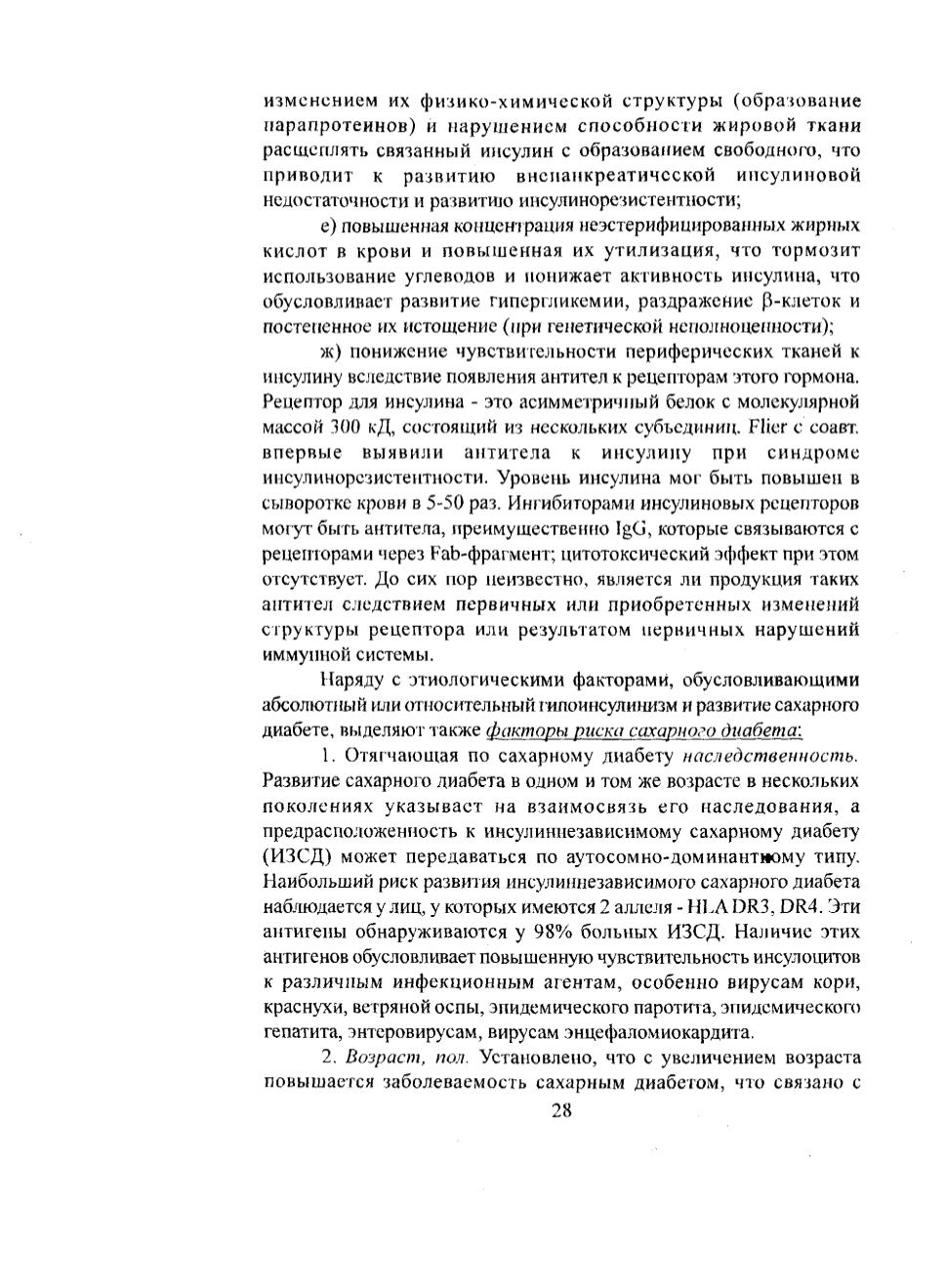 изменением их физико-химической структуры (образование парапротеинов) и нарушением способности жировой ткани расщеплять связанный инсулин с образованием свободного, что приводит к развитию внепанкреатической инсулиновой недостаточности и развитию инсулинорезистентности;

е) повышенная концентрация неэстерифицированных жирных кислот в крови и повышенная их утилизация, что тормозит использование углеводов и понижает активность инсулина, что обусловливает развитие гипергликемии, раздражение β-клеток и постепенное их истощение (при генетической неполноценности);

ж) понижение чувствительности периферических тканей к инсулину вследствие появления антител к рецепторам этого гормона. Рецептор для инсулина - это асимметричный белок с молекулярной массой 300 кД, состоящий из нескольких субъединиц. Flier с соавт. впервые выявили антитела к инсулину при синдроме инсулинорезистентности. Уровень инсулина мог быть повышен в сыворотке крови в 5-50 раз. Ингибиторами инсулиновых рецепторов могут быть антитела, преимущественно IgG, которые связываются с рецепторами через Fab-фрагмент; цитотоксический эффект при этом отсутствует. До сих пор неизвестно, является ли продукция таких антител следствием первичных или приобретенных изменений структуры рецептора или результатом первичных нарушений иммунной системы.

Наряду с этиологическими факторами, обусловливающими абсолютный или относительный гипоинсулинизм и развитие сахарного диабете, выделяют также факторы риска сахарного диабета:

1. Отягчающая по сахарному диабету наследственность. Развитие сахарного диабета в одном и том же возрасте в нескольких поколениях указывает на взаимосвязь его наследования, а предрасположенность к инсулиннезависимому сахарному диабету (ИЗСД) может передаваться по аутосомно-доминантному типу. Наибольший риск развития инсулиннезависимого сахарного диабета наблюдается у лиц, у которых имеются 2 аллеля - HLA DR3, DR4. Эти антигены обнаруживаются у 98% больных ИЗСД. Наличие этих антигенов обусловливает повышенную чувствительность инсулоцитов к различным инфекционным агентам, особенно вирусам кори, краснухи, ветряной оспы, эпидемического паротита, эпидемического гепатита, энтеровирусам, вирусам энцефаломиокардита.

2. Возраст, пол. Установлено, что с увеличением возраста повышается заболеваемость сахарным диабетом, что связано с

28